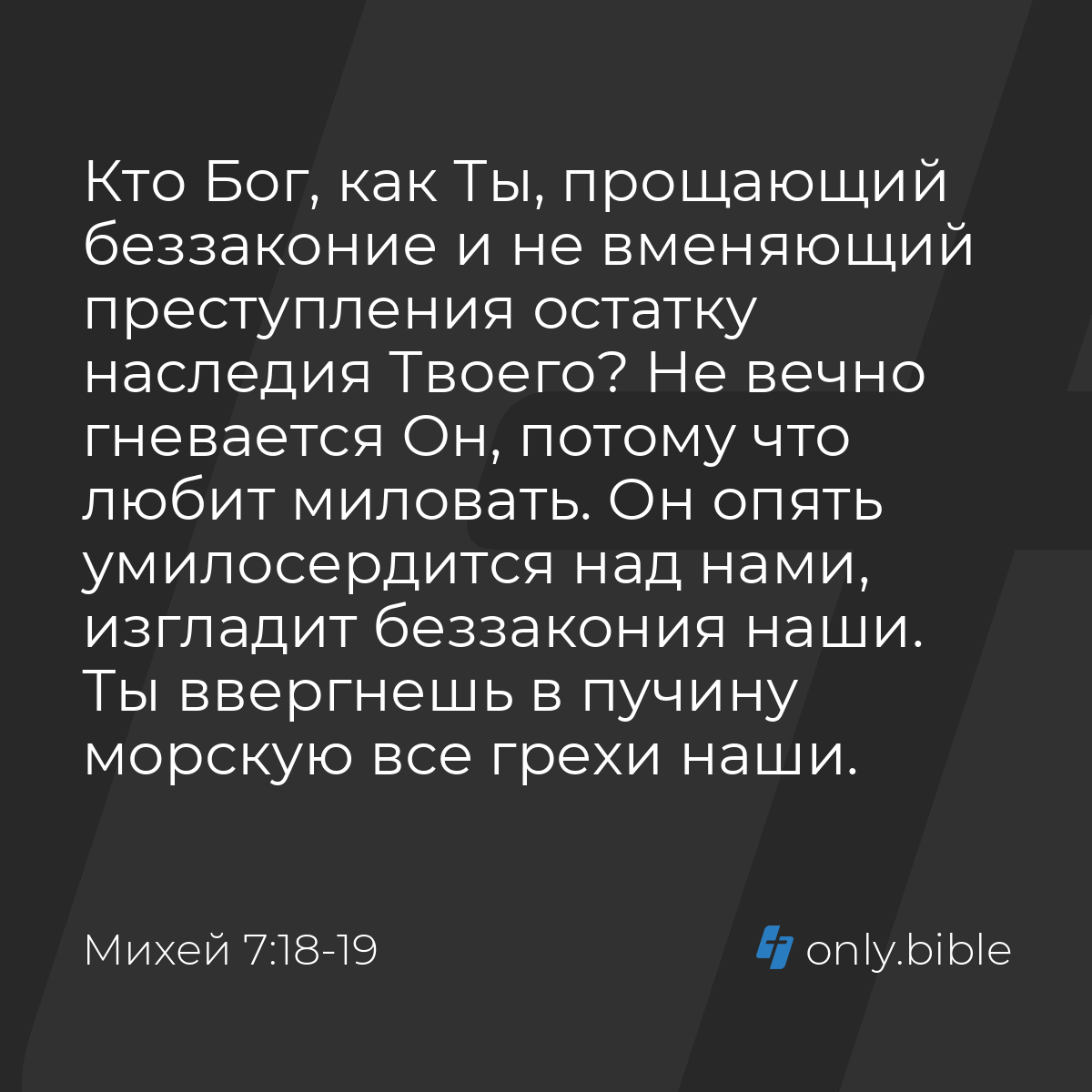 Кто Бог, как Ты, прощающий беззаконие и не вменяющий преступления остатку наследия Твоего? Не вечно гневается Он, потому что любит миловать. Он опять умилосердится над нами, изгладит беззакония наши. Ты ввергнешь в пучину морскую все грехи наши.

Михей 7:18-19

only.bible